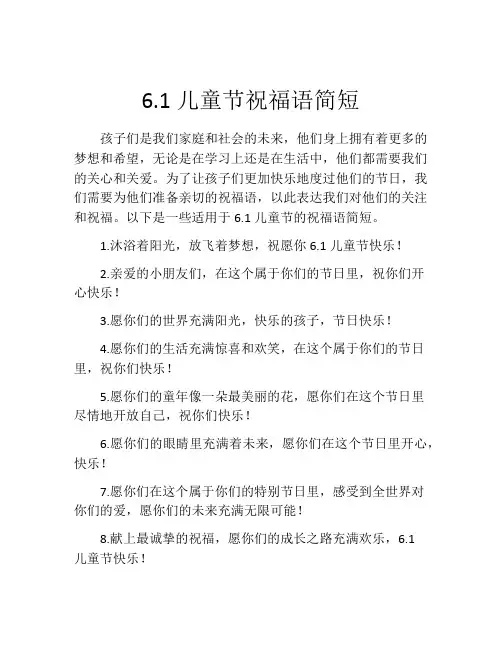 6.1 儿童节祝福语简短

孩子们是我们家庭和社会的未来，他们身上拥有着更多的梦想和希望，无论是在学习上还是在生活中，他们都需要我们的关心和关爱。为了让孩子们更加快乐地度过他们的节日，我们需要为他们准备亲切的祝福语，以此表达我们对他们的关注和祝福。以下是一些适用于 6.1 儿童节的祝福语简短。

1.沐浴着阳光，放飞着梦想，祝愿你 6.1 儿童节快乐！

2.亲爱的小朋友们，在这个属于你们的节日里，祝你们开心快乐！

3.愿你们的世界充满阳光，快乐的孩子，节日快乐！

4.愿你们的生活充满惊喜和欢笑，在这个属于你们的节日里，祝你们快乐！

5.愿你们的童年像一朵最美丽的花，愿你们在这个节日里尽情地开放自己，祝你们快乐！

6.愿你们的眼睛里充满着未来，愿你们在这个节日里开心，快乐！

7.愿你们在这个属于你们的特别节日里，感受到全世界对你们的爱，愿你们的未来充满无限可能！

8.献上最诚挚的祝福，愿你们的成长之路充满欢乐，6.1 儿童节快乐！